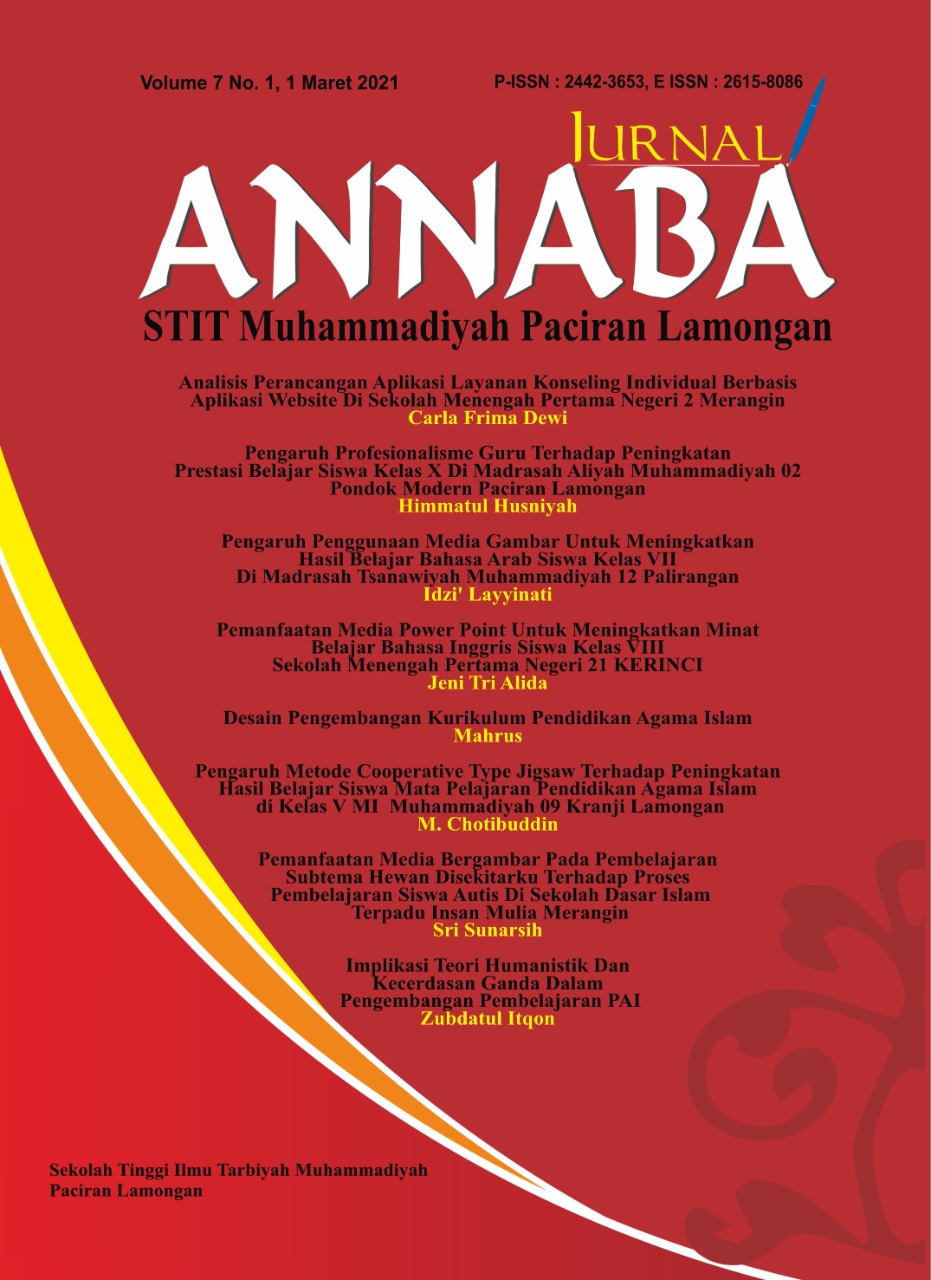 Volume 7 No. 1, 1 Maret 2021

P-ISSN : 2442-3653, E ISSN : 2615-8086

JURNAL

ANNABA

STIT Muhammadiyah Paciran Lamongan

Analisis Perancangan Aplikasi Layanan Konseling Individual Berbasis Aplikasi Website Di Sekolah Menengah Pertama Negeri 2 Merangin
Carla Frima Dewi

Pengaruh Profesionalisme Guru Terhadap Peningkatan Prestasi Belajar Siswa Kelas X Di Madrasah Aliyah Muhammadiyah 02 Pondok Modern Paciran Lamongan
Himmatul Husniyah

Pengaruh Penggunaan Media Gambar Untuk Meningkatkan Hasil Belajar Bahasa Arab Siswa Kelas VII Di Madrasah Tsanawiyah Muhammadiyah 12 Palirangan
Idzi' Layyinati

Pemanfaatan Media Power Point Untuk Meningkatkan Minat Belajar Bahasa Inggris Siswa Kelas VIII Sekolah Menengah Pertama Negeri 21 KERINCI
Jeni Tri Alida

Desain Pengembangan Kurikulum Pendidikan Agama Islam
Mahrus

Pengaruh Metode Cooperative Type Jigsaw Terhadap Peningkatan Hasil Belajar Siswa Mata Pelajaran Pendidikan Agama Islam di Kelas V MI Muhammadiyah 09 Kranji Lamongan
M. Chotibuddin

Pemanfaatan Media Bergambar Pada Pembelajaran Subtema Hewan Disekitarku Terhadap Proses Pembelajaran Siswa Autis Di Sekolah Dasar Islam Terpadu Insan Mulia Merangin
Sri Sunarsih

Implikasi Teori Humanistik Dan Kecerdasan Ganda Dalam Pengembangan Pembelajaran PAI
Zubdatul Itqon

Sekolah Tinggi Ilmu Tarbiyah Muhammadiyah
Paciran Lamongan